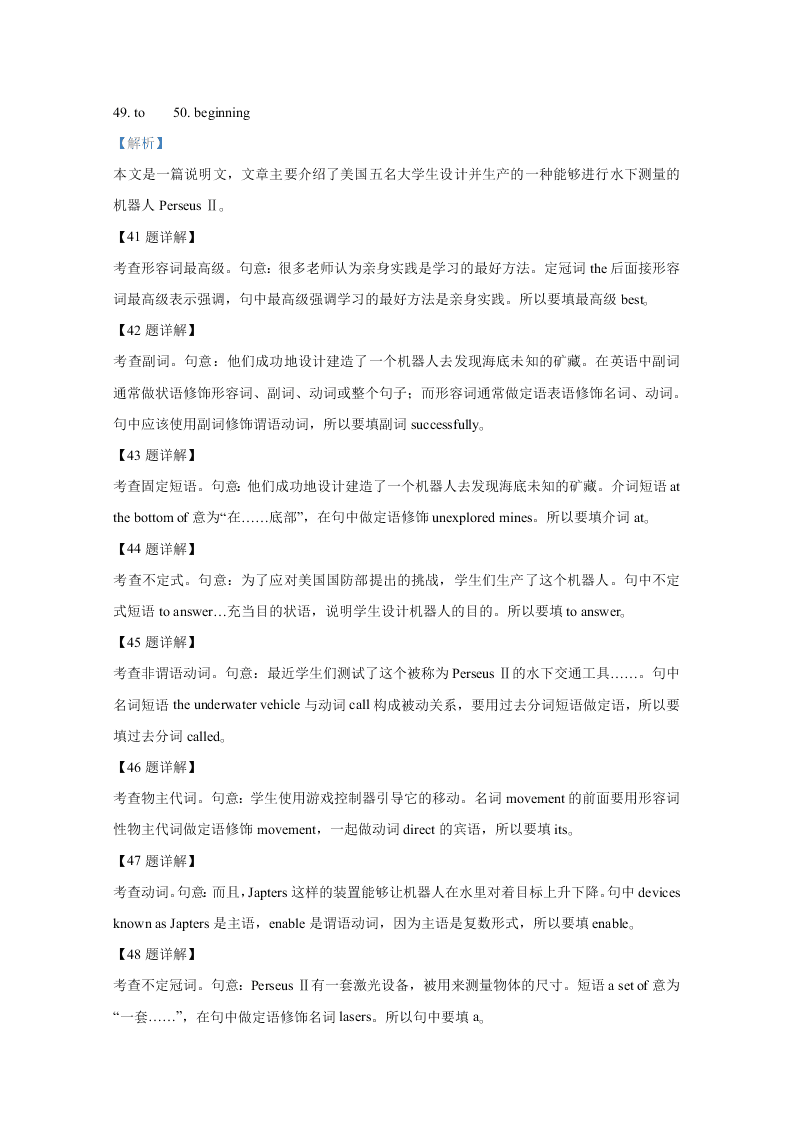 49. to　　50. beginning

【解析】

本文是一篇说明文，文章主要介绍了美国五名大学生设计并生产的一种能够进行水下测量的机器人 Perseus Ⅱ。

【41 题详解】

考查形容词最高级。句意：很多老师认为亲身实践是学习的最好方法。定冠词 the 后面接形容词最高级表示强调，句中最高级强调学习的最好方法是亲身实践。所以要填最高级 best。

【42 题详解】

考查副词。句意：他们成功地设计建造了一个机器人去发现海底未知的矿藏。在英语中副词通常做状语修饰形容词、副词、动词或整个句子；而形容词通常做定语表语修饰名词、动词。句中应该使用副词修饰谓语动词，所以要填副词 successfully。

【43 题详解】

考查固定短语。句意：他们成功地设计建造了一个机器人去发现海底未知的矿藏。介词短语 at the bottom of 意为“在……底部”，在句中做定语修饰 unexplored mines。所以要填介词 at。

【44 题详解】

考查不定式。句意：为了应对美国国防部提出的挑战，学生们生产了这个机器人。句中不定式短语 to answer…充当目的状语，说明学生设计机器人的目的。所以要填 to answer。

【45 题详解】

考查非谓语动词。句意：最近学生们测试了这个被称为 Perseus Ⅱ的水下交通工具……。句中名词短语 the underwater vehicle 与动词 call 构成被动关系，要用过去分词短语做定语，所以要填过去分词 called。

【46 题详解】

考查物主代词。句意：学生使用游戏控制器引导它的移动。名词 movement 的前面要用形容词性物主代词做定语修饰 movement，一起做动词 direct 的宾语，所以要填 its。

【47 题详解】

考查动词。句意：而且，Japters 这样的装置能够让机器人在水里对着目标上升下降。句中 devices known as Japters 是主语，enable 是谓语动词，因为主语是复数形式，所以要填 enable。

【48 题详解】

考查不定冠词。句意：Perseus Ⅱ有一套激光设备，被用来测量物体的尺寸。短语 a set of 意为“一套……”，在句中做定语修饰名词 lasers。所以句中要填 a。